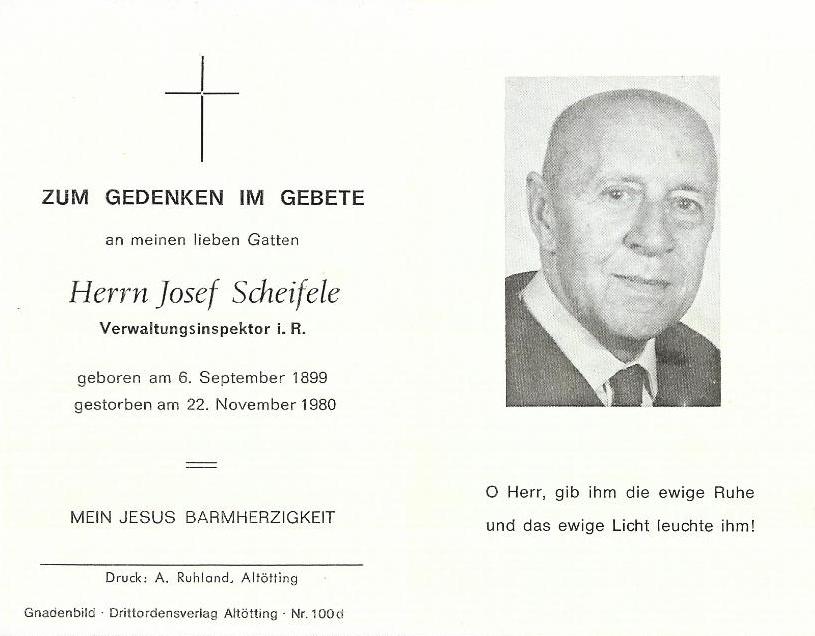 ZUM GEDENKEN IM GEBETE

an meinen lieben Gatten

Herrn Josef Scheifele
Verwaltungsinspektor i. R.

geboren am 6. September 1899
gestorben am 22. November 1980

MEIN JESUS BARMHERZIGKEIT

Druck: A. Ruhland, Altötting

Gnadenbild · Drittordensverlag Altötting · Nr. 100d

O Herr, gib ihm die ewige Ruhe
und das ewige Licht leuchte ihm!